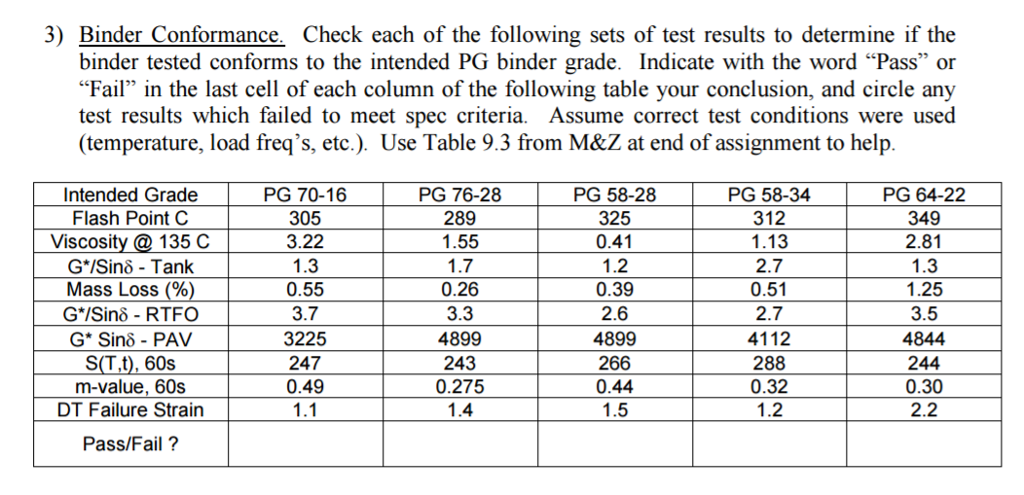 3) Binder Conformance. Check each of the following sets of test results to determine if the binder tested conforms to the intended PG binder grade. Indicate with the word “Pass” or “Fail” in the last cell of each column of the following table your conclusion, and circle any test results which failed to meet spec criteria. Assume correct test conditions were used (temperature, load freq’s, etc.). Use Table 9.3 from M&Z at end of assignment to help.

| Intended Grade | PG 70-16 | PG 76-28 | PG 58-28 | PG 58-34 | PG 64-22 |
|---|---|---|---|---|---|
| Flash Point C | 305 | 289 | 325 | 312 | 349 |
| Viscosity @ 135 C | 3.22 | 1.55 | 0.41 | 1.13 | 2.81 |
| G*/Sinδ - Tank | 1.3 | 1.7 | 1.2 | 2.7 | 1.3 |
| Mass Loss (%) | 0.55 | 0.26 | 0.39 | 0.51 | 1.25 |
| G*/Sinδ - RTFO | 3.7 | 3.3 | 2.6 | 2.7 | 3.5 |
| G* Sinδ - PAV | 3225 | 4899 | 4899 | 4112 | 4844 |
| S(T,t), 60s | 247 | 243 | 266 | 288 | 244 |
| m-value, 60s | 0.49 | 0.275 | 0.44 | 0.32 | 0.30 |
| DT Failure Strain | 1.1 | 1.4 | 1.5 | 1.2 | 2.2 |
| Pass/Fail ? | | | | | |